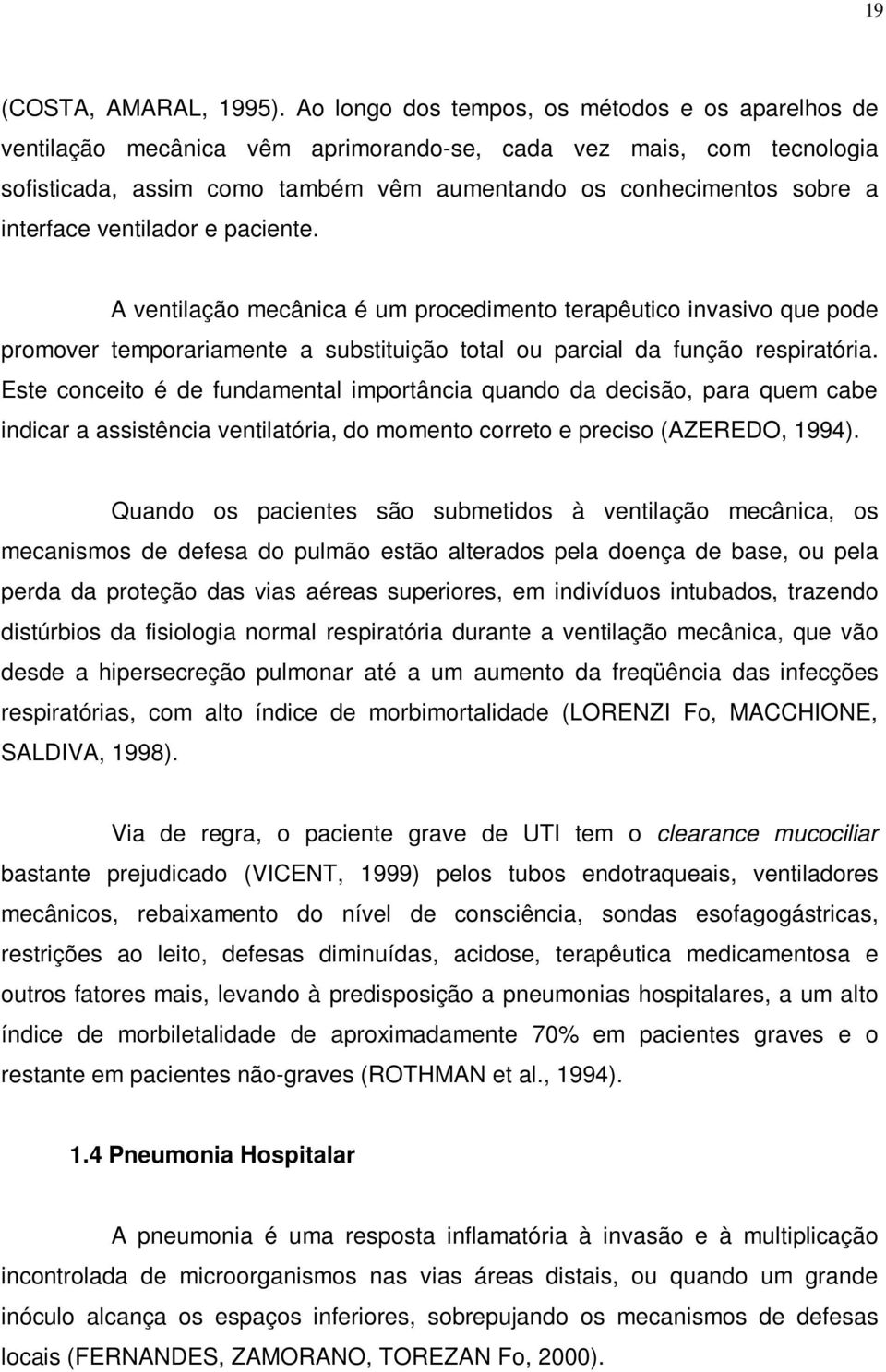 19

(COSTA, AMARAL, 1995). Ao longo dos tempos, os métodos e os aparelhos de ventilação mecânica vêm aprimorando-se, cada vez mais, com tecnologia sofisticada, assim como também vêm aumentando os conhecimentos sobre a interface ventilador e paciente.

A ventilação mecânica é um procedimento terapêutico invasivo que pode promover temporariamente a substituição total ou parcial da função respiratória. Este conceito é de fundamental importância quando da decisão, para quem cabe indicar a assistência ventilatória, do momento correto e preciso (AZEREDO, 1994).

Quando os pacientes são submetidos à ventilação mecânica, os mecanismos de defesa do pulmão estão alterados pela doença de base, ou pela perda da proteção das vias aéreas superiores, em indivíduos intubados, trazendo distúrbios da fisiologia normal respiratória durante a ventilação mecânica, que vão desde a hipersecreção pulmonar até a um aumento da freqüência das infecções respiratórias, com alto índice de morbimortalidade (LORENZI Fo, MACCHIONE, SALDIVA, 1998).

Via de regra, o paciente grave de UTI tem o clearance mucociliar bastante prejudicado (VICENT, 1999) pelos tubos endotraqueais, ventiladores mecânicos, rebaixamento do nível de consciência, sondas esofagogástricas, restrições ao leito, defesas diminuídas, acidose, terapêutica medicamentosa e outros fatores mais, levando à predisposição a pneumonias hospitalares, a um alto índice de morbiletalidade de aproximadamente 70% em pacientes graves e o restante em pacientes não-graves (ROTHMAN et al., 1994).

1.4 Pneumonia Hospitalar

A pneumonia é uma resposta inflamatória à invasão e à multiplicação incontrolada de microorganismos nas vias áreas distais, ou quando um grande inóculo alcança os espaços inferiores, sobrepujando os mecanismos de defesas locais (FERNANDES, ZAMORANO, TOREZAN Fo, 2000).